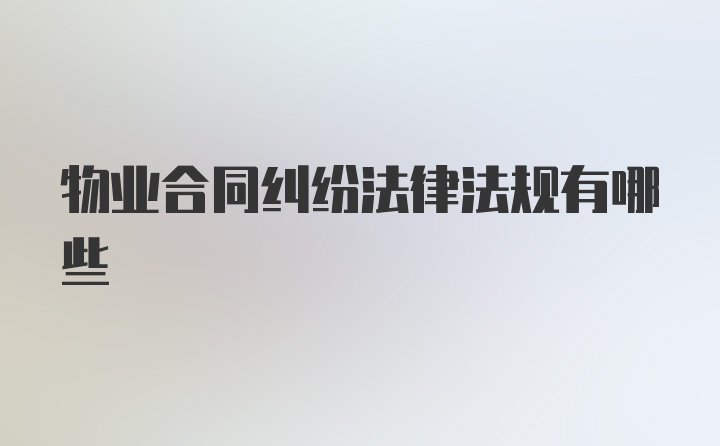 物业合同纠纷法律法规有哪些